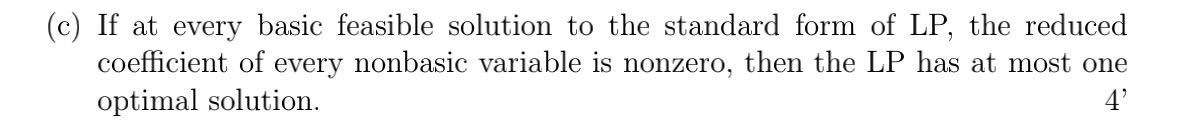 (c) If at every basic feasible solution to the standard form of LP, the reduced coefficient of every nonbasic variable is nonzero, then the LP has at most one optimal solution. 4'